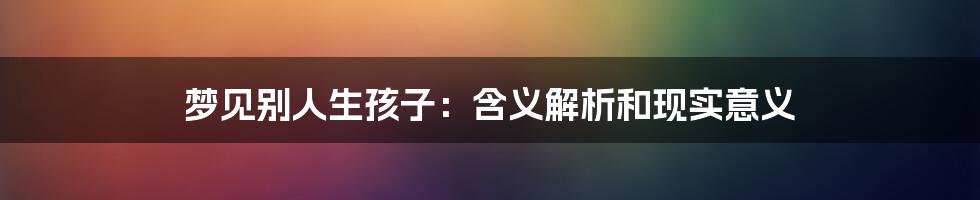 梦见别人生孩子：含义解析和现实意义